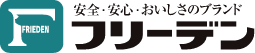 FRIEDEN

安全・安心・おいしさのブランド

フリーデン